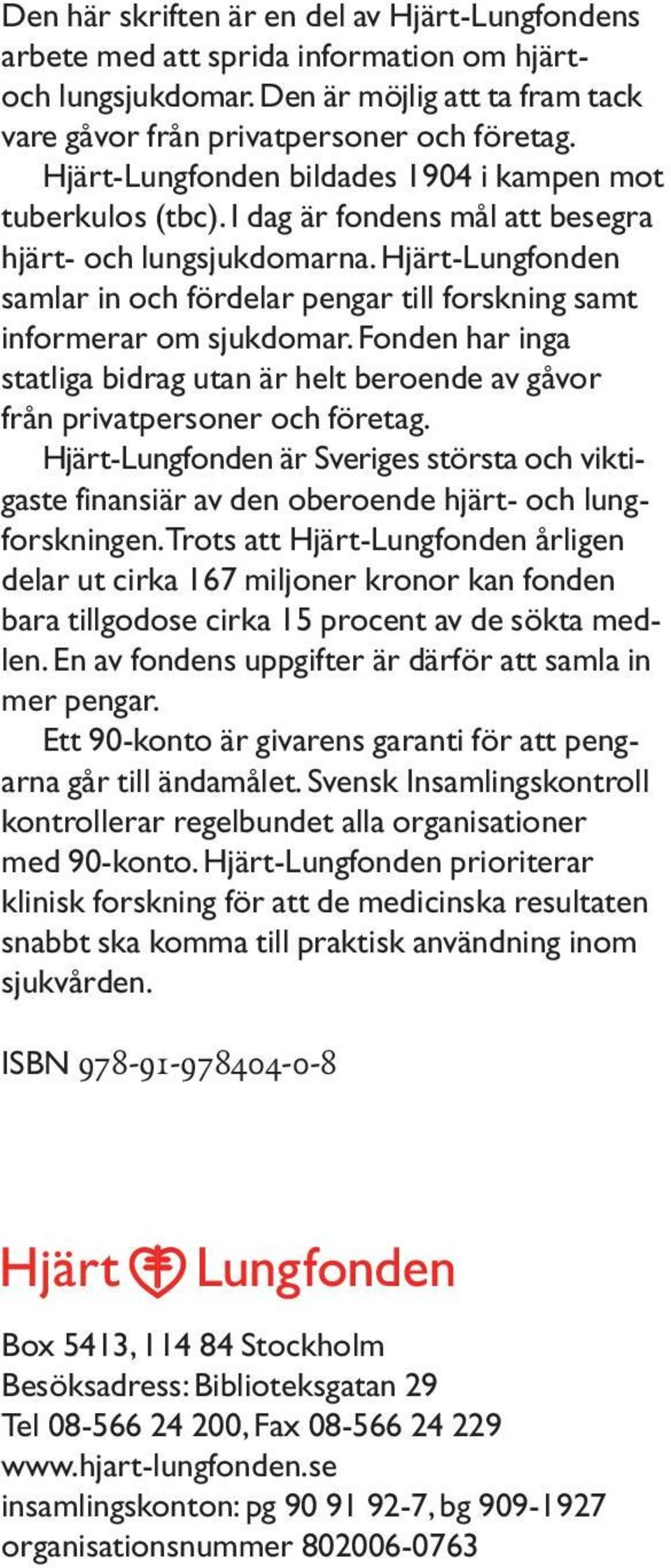 Den här skriften är en del av Hjärt-Lungfondens arbete med att sprida information om hjärt- och lungsjukdomar. Den är möjlig att ta fram tack vare gåvor från privatpersoner och företag.

Hjärt-Lungfonden bildades 1904 i kampen mot tuberkulos (tbc). I dag är fondens mål att besegra hjärt- och lungsjukdomarna. Hjärt-Lungfonden samlar in och fördelar pengar till forskning samt informerar om sjukdomar. Fonden har inga statliga bidrag utan är helt beroende av gåvor från privatpersoner och företag.

Hjärt-Lungfonden är Sveriges största och viktigaste finansiär av den oberoende hjärt- och lungforskningen. Trots att Hjärt-Lungfonden årligen delar ut cirka 167 miljoner kronor kan fonden bara tillgodose cirka 15 procent av de sökta medlen. En av fondens uppgifter är därför att samla in mer pengar.

Ett 90-konto är givarens garanti för att pengarna går till ändamålet. Svensk Insamlingskontroll kontrollerar regelbundet alla organisationer med 90-konto. Hjärt-Lungfonden prioriterar klinisk forskning för att de medicinska resultaten snabbt ska komma till praktisk användning inom sjukvården.

ISBN 978-91-978404-0-8

Hjärt Lungfonden

Box 5413, 114 84 Stockholm
Besöksadress: Biblioteksgatan 29
Tel 08-566 24 200, Fax 08-566 24 229
www.hjart-lungfonden.se
insamlingskonton: pg 90 91 92-7, bg 909-1927
organisationsnummer 802006-0763